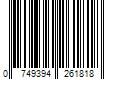 0 749394 261818